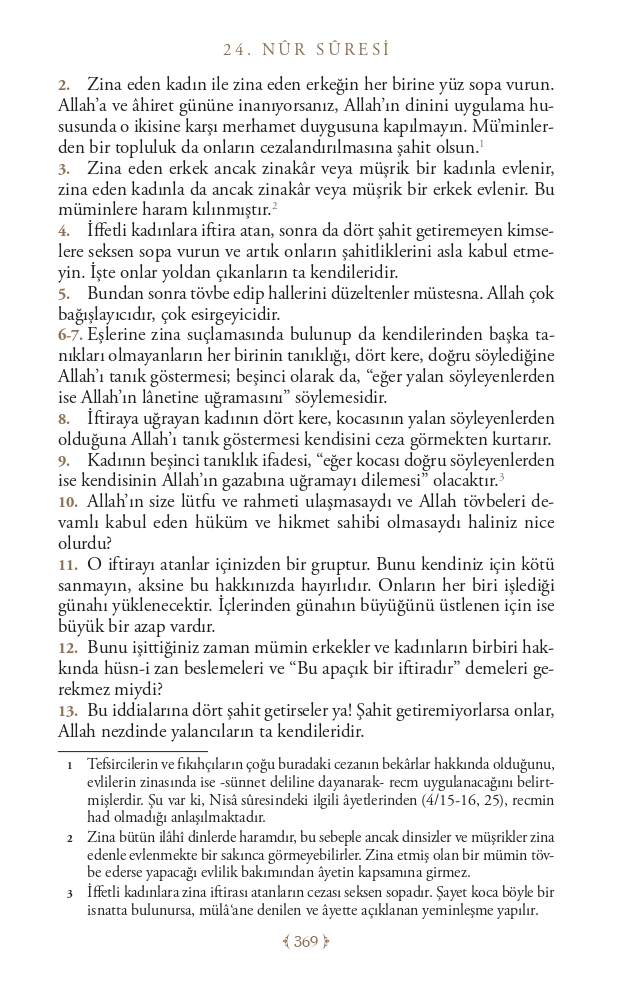 24. NÛR SÛRESİ

2. Zina eden kadın ile zina eden erkeğin her birine yüz sopa vurun. Allah'a ve âhiret gününe inanıyorsanız, Allah'ın dinini uygulama hususunda o ikisine karşı merhamet duygusuna kapılmayın. Mü'minlerden bir topluluk da onların cezalandırılmasına şahit olsun.$^1$
3. Zina eden erkek ancak zinakâr veya müşrik bir kadınla evlenir, zina eden kadınla da ancak zinakâr veya müşrik bir erkek evlenir. Bu müminlere haram kılınmıştır.$^2$
4. İffetli kadınlara iftira atan, sonra da dört şahit getiremeyen kimselere seksen sopa vurun ve artık onların şahitliklerini asla kabul etmeyin. İşte onlar yoldan çıkanların ta kendileridir.
5. Bundan sonra tövbe edip hallerini düzeltenler müstesna. Allah çok bağışlayıcıdır, çok esirgeyicidir.
6-7. Eşlerine zina suçlamasında bulunup da kendilerinden başka tanıkları olmayanların her birinin tanıklığı, dört kere, doğru söylediğine Allah'ı tanık göstermesi; beşinci olarak da, "eğer yalan söyleyenlerden ise Allah'ın lânetine uğramasını" söylemesidir.
8. İftiraya uğrayan kadının dört kere, kocasının yalan söyleyenlerden olduğuna Allah'ı tanık göstermesi kendisini ceza görmekten kurtarır.
9. Kadının beşinci tanıklık ifadesi, "eğer kocası doğru söyleyenlerden ise kendisinin Allah'ın gazabına uğramayı dilemesi" olacaktır.$^3$
10. Allah'ın size lütfu ve rahmeti ulaşmasaydı ve Allah tövbeleri devamlı kabul eden hüküm ve hikmet sahibi olmasaydı haliniz nice olurdu?
11. O iftirayı atanlar içinizden bir gruptur. Bunu kendiniz için kötü sanmayın, aksine bu hakkınızda hayırlıdır. Onların her biri işlediği günahı yüklenecektir. İçlerinden günahın büyüğünü üstlenen için ise büyük bir azap vardır.
12. Bunu işittiğiniz zaman mümin erkekler ve kadınların birbiri hakkında hüsn-i zan beslemeleri ve "Bu apaçık bir iftiradır" demeleri gerekmez miydi?
13. Bu iddialarına dört şahit getirseler ya! Şahit getiremiyorlarsa onlar, Allah nezdinde yalancıların ta kendileridir.

1 Tefsircilerin ve fıkıhçıların çoğu buradaki cezanın bekârlar hakkında olduğunu, evlilerin zinasında ise -sünnet deliline dayanarak- recm uygulanacağını belirtmişlerdir. Şu var ki, Nisâ sûresindeki ilgili âyetlerinden (4/15-16, 25), recmin had olmadığı anlaşılmaktadır.
2 Zina bütün ilâhî dinlerde haramdır, bu sebeple ancak dinsizler ve müşrikler zina edenle evlenmekte bir sakınca görmeyebilirler. Zina etmiş olan bir mümin tövbe ederse yapacağı evlilik bakımından âyetin kapsamına girmez.
3 İffetli kadınlara zina iftirası atanların cezası seksen sopadır. Şayet koca böyle bir isnatta bulunursa, mülâ'ane denilen ve âyette açıklanan yeminleşme yapılır.

369